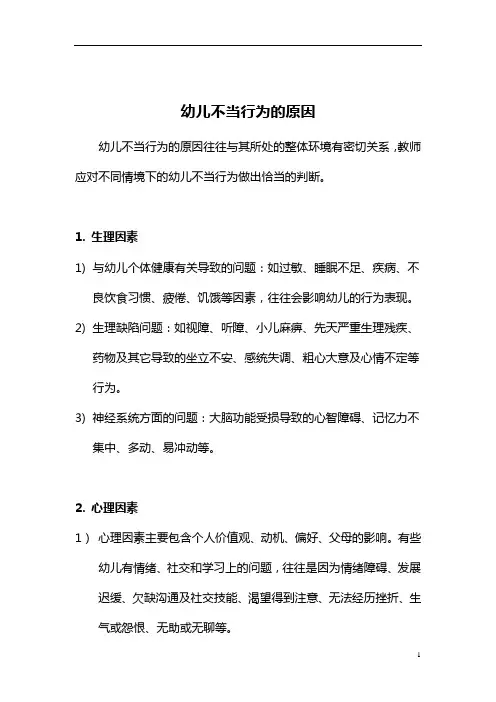 幼儿不当行为的原因

幼儿不当行为的原因往往与其所处的整体环境有密切关系，教师应对不同情境下的幼儿不当行为做出恰当的判断。

1. 生理因素

1) 与幼儿个体健康有关导致的问题：如过敏、睡眠不足、疾病、不良饮食习惯、疲倦、饥饿等因素，往往会影响幼儿的行为表现。

2) 生理缺陷问题：如视障、听障、小儿麻痹、先天严重生理残疾、药物及其它导致的坐立不安、感统失调、粗心大意及心情不定等行为。

3) 神经系统方面的问题：大脑功能受损导致的心智障碍、记忆力不集中、多动、易冲动等。

2. 心理因素

1） 心理因素主要包含个人价值观、动机、偏好、父母的影响。有些幼儿有情绪、社交和学习上的问题，往往是因为情绪障碍、发展迟缓、欠缺沟通及社交技能、渴望得到注意、无法经历挫折、生气或怨恨、无助或无聊等。

1